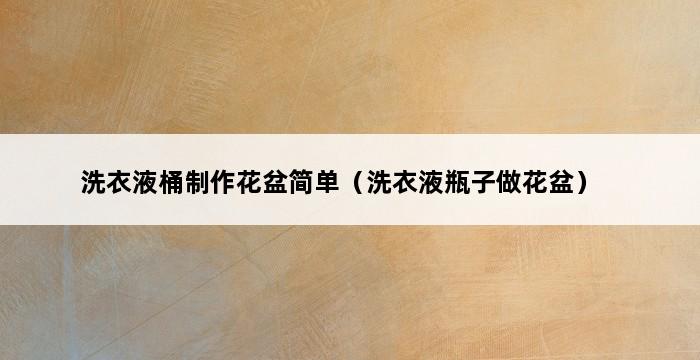 洗衣液桶制作花盆简单（洗衣液瓶子做花盆）